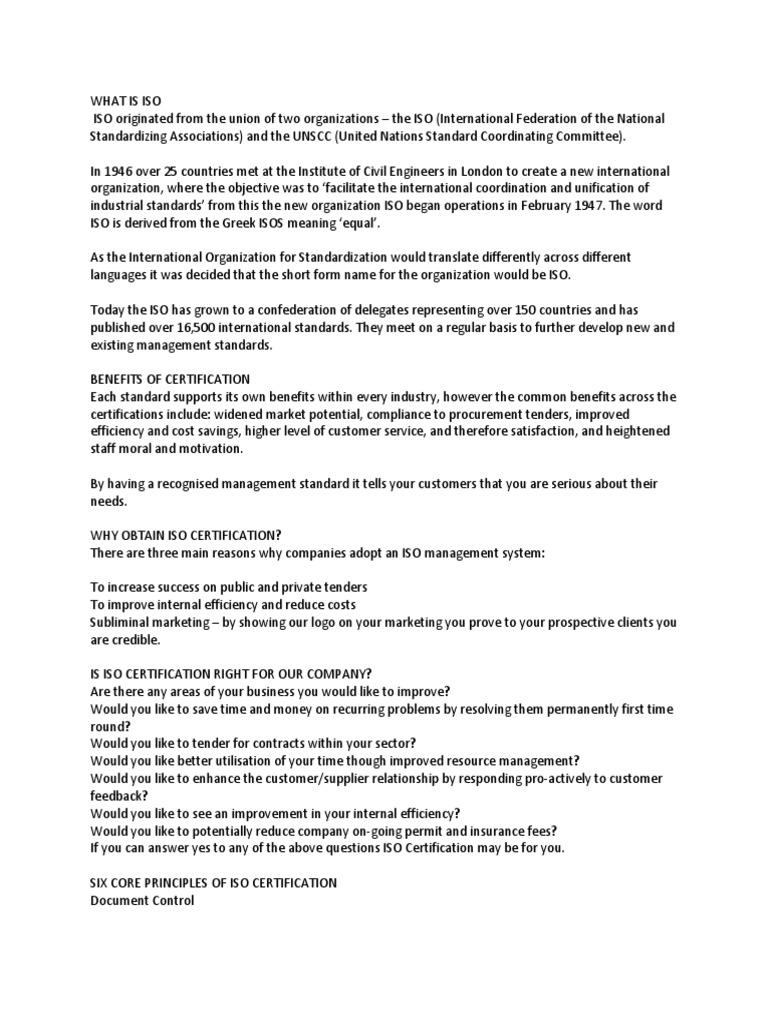 WHAT IS ISO
ISO originated from the union of two organizations – the ISO (International Federation of the National Standardizing Associations) and the UNSCC (United Nations Standard Coordinating Committee).

In 1946 over 25 countries met at the Institute of Civil Engineers in London to create a new international organization, where the objective was to 'facilitate the international coordination and unification of industrial standards' from this the new organization ISO began operations in February 1947. The word ISO is derived from the Greek ISOS meaning 'equal'.

As the International Organization for Standardization would translate differently across different languages it was decided that the short form name for the organization would be ISO.

Today the ISO has grown to a confederation of delegates representing over 150 countries and has published over 16,500 international standards. They meet on a regular basis to further develop new and existing management standards.

BENEFITS OF CERTIFICATION
Each standard supports its own benefits within every industry, however the common benefits across the certifications include: widened market potential, compliance to procurement tenders, improved efficiency and cost savings, higher level of customer service, and therefore satisfaction, and heightened staff moral and motivation.

By having a recognised management standard it tells your customers that you are serious about their needs.

WHY OBTAIN ISO CERTIFICATION?
There are three main reasons why companies adopt an ISO management system:

To increase success on public and private tenders
To improve internal efficiency and reduce costs
Subliminal marketing – by showing our logo on your marketing you prove to your prospective clients you are credible.

IS ISO CERTIFICATION RIGHT FOR OUR COMPANY?
Are there any areas of your business you would like to improve?
Would you like to save time and money on recurring problems by resolving them permanently first time round?
Would you like to tender for contracts within your sector?
Would you like better utilisation of your time though improved resource management?
Would you like to enhance the customer/supplier relationship by responding pro-actively to customer feedback?
Would you like to see an improvement in your internal efficiency?
Would you like to potentially reduce company on-going permit and insurance fees?
If you can answer yes to any of the above questions ISO Certification may be for you.

SIX CORE PRINCIPLES OF ISO CERTIFICATION
Document Control